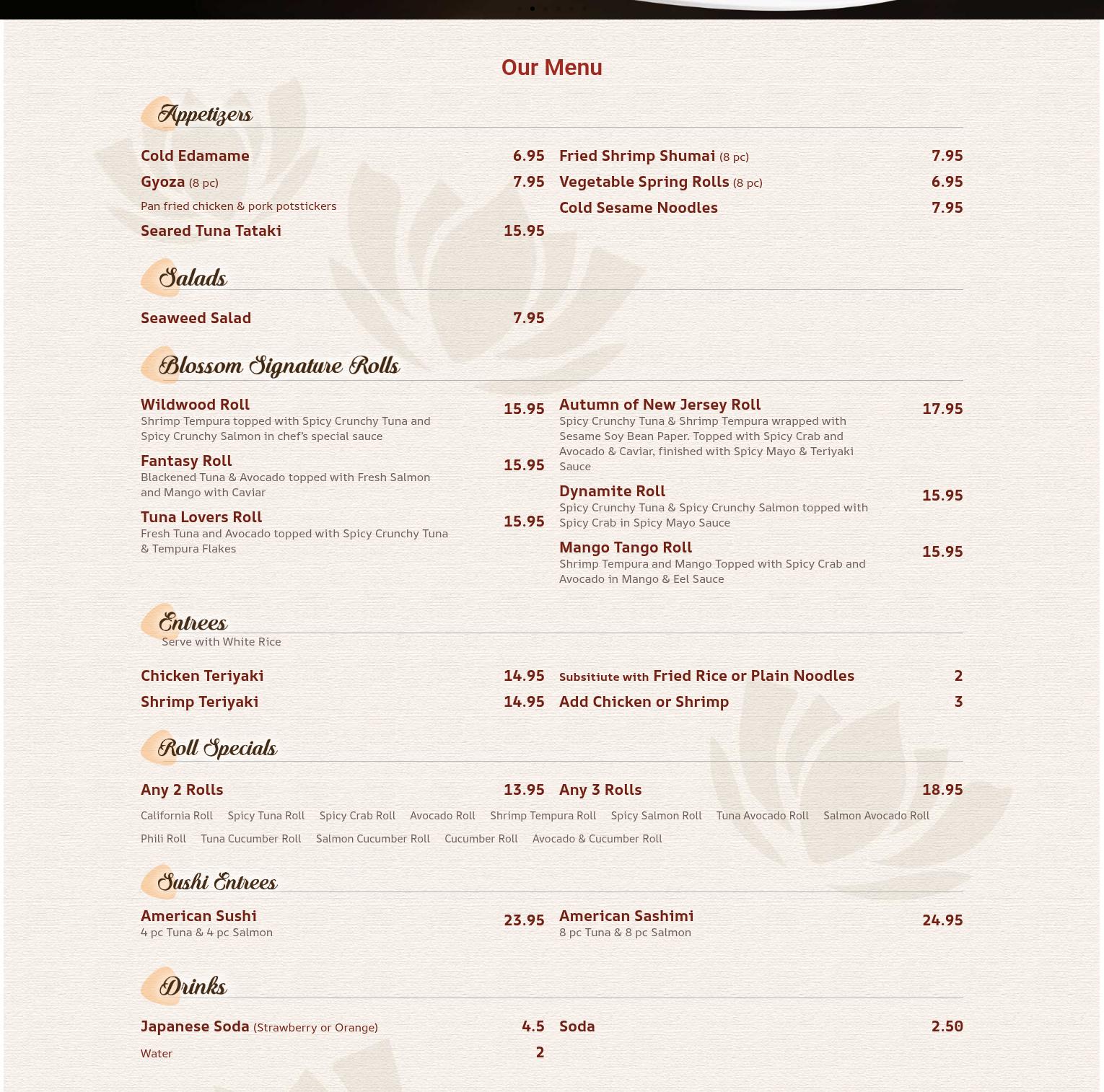 Our Menu

Appetizers

Cold Edamame 6.95

Gyoza (8 pc) 7.95
Pan fried chicken & pork potstickers

Seared Tuna Tataki 15.95

Fried Shrimp Shumai (8 pc) 7.95

Vegetable Spring Rolls (8 pc) 6.95

Cold Sesame Noodles 7.95

Salads

Seaweed Salad 7.95

Blossom Signature Rolls

Wildwood Roll 15.95
Shrimp Tempura topped with Spicy Crunchy Tuna and Spicy Crunchy Salmon in chef's special sauce

Fantasy Roll 15.95
Blackened Tuna & Avocado topped with Fresh Salmon and Mango with Caviar

Tuna Lovers Roll 15.95
Fresh Tuna and Avocado topped with Spicy Crunchy Tuna & Tempura Flakes

Autumn of New Jersey Roll 17.95
Spicy Crunchy Tuna & Shrimp Tempura wrapped with Sesame Soy Bean Paper. Topped with Spicy Crab and Avocado & Caviar, finished with Spicy Mayo & Teriyaki Sauce

Dynamite Roll 15.95
Spicy Crunchy Tuna & Spicy Crunchy Salmon topped with Spicy Crab in Spicy Mayo Sauce

Mango Tango Roll 15.95
Shrimp Tempura and Mango Topped with Spicy Crab and Avocado in Mango & Eel Sauce

Entrees
Serve with White Rice

Chicken Teriyaki 14.95

Shrimp Teriyaki 14.95

Subsitiute with Fried Rice or Plain Noodles 2

Add Chicken or Shrimp 3

Roll Specials

Any 2 Rolls 13.95

Any 3 Rolls 18.95

California Roll Spicy Tuna Roll Spicy Crab Roll Avocado Roll Shrimp Tempura Roll Spicy Salmon Roll Tuna Avocado Roll Salmon Avocado Roll Phili Roll Tuna Cucumber Roll Salmon Cucumber Roll Cucumber Roll Avocado & Cucumber Roll

Sushi Entrees

American Sushi 23.95
4 pc Tuna & 4 pc Salmon

American Sashimi 24.95
8 pc Tuna & 8 pc Salmon

Drinks

Japanese Soda (Strawberry or Orange) 4.5

Water 2

Soda 2.50